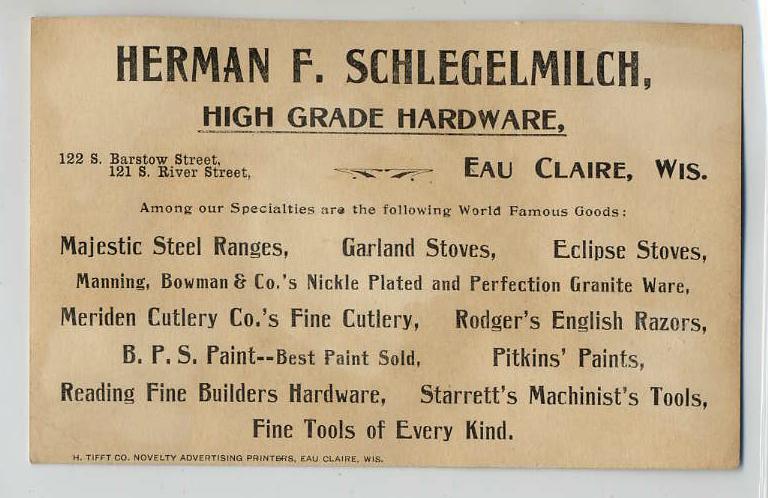 HERMAN F. SCHLEGELMILCH,

HIGH GRADE HARDWARE,

122 S. Barstow Street,
121 S. River Street,

EAU CLAIRE, WIS.

Among our Specialties are the following World Famous Goods:

Majestic Steel Ranges, Garland Stoves, Eclipse Stoves,

Manning, Bowman & Co.'s Nickle Plated and Perfection Granite Ware,

Meriden Cutlery Co.'s Fine Cutlery, Rodger's English Razors,

B. P. S. Paint--Best Paint Sold, Pitkins' Paints,

Reading Fine Builders Hardware, Starrett's Machinist's Tools,

Fine Tools of Every Kind.

H. TIFFT CO. NOVELTY ADVERTISING PRINTERS, EAU CLAIRE, WIS.